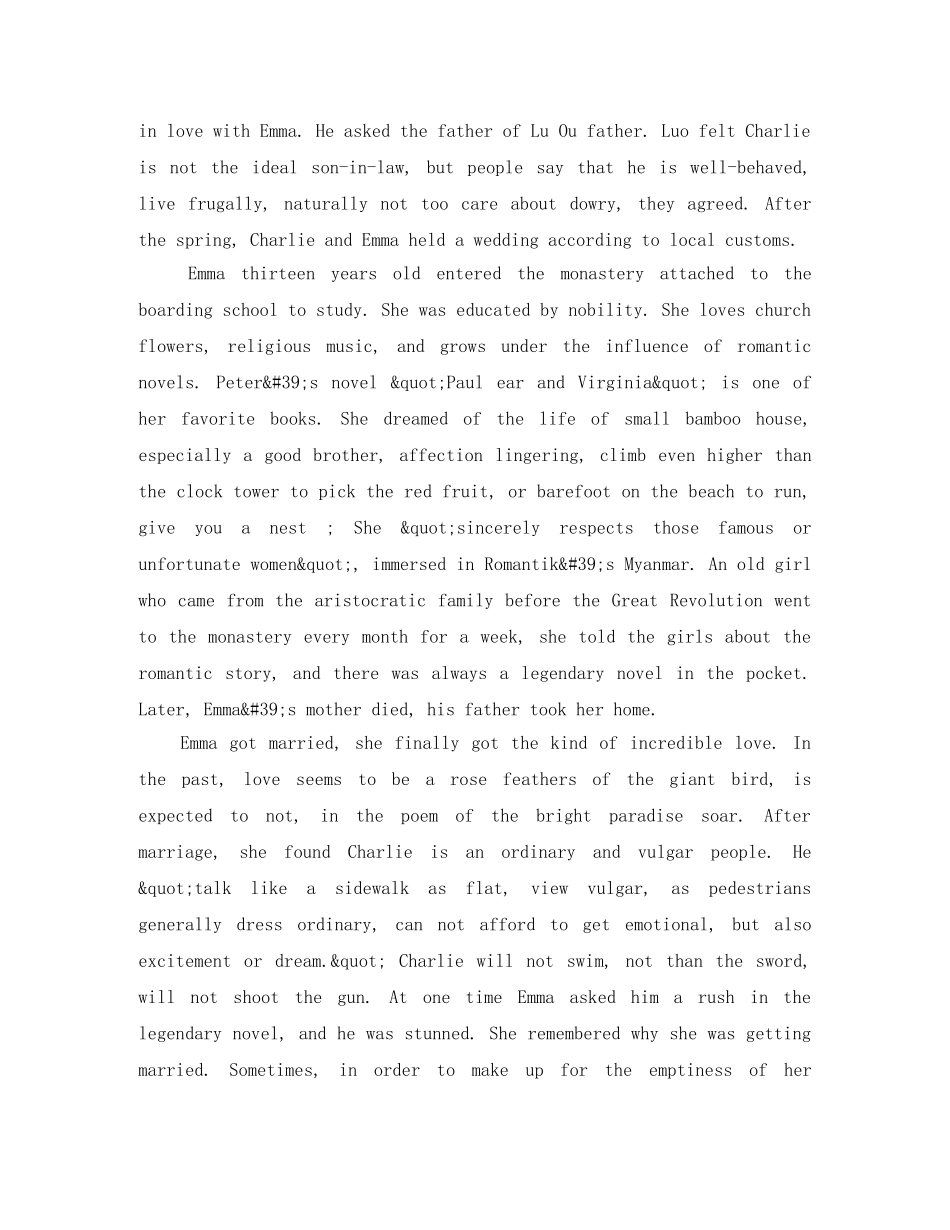 in love with Emma. He asked the father of Lu Ou father. Luo felt Charlie is not the ideal son-in-law, but people say that he is well-behaved, live frugally, naturally not too care about dowry, they agreed. After the spring, Charlie and Emma held a wedding according to local customs.

Emma thirteen years old entered the monastery attached to the boarding school to study. She was educated by nobility. She loves church flowers, religious music, and grows under the influence of romantic novels. Peter&#39;s novel &quot;Paul ear and Virginia&quot; is one of her favorite books. She dreamed of the life of small bamboo house, especially a good brother, affection lingering, climb even higher than the clock tower to pick the red fruit, or barefoot on the beach to run, give you a nest ; She &quot;sincerely respects those famous or unfortunate women&quot;, immersed in Romantik&#39;s Myanmar. An old girl who came from the aristocratic family before the Great Revolution went to the monastery every month for a week, she told the girls about the romantic story, and there was always a legendary novel in the pocket. Later, Emma&#39;s mother died, his father took her home.

Emma got married, she finally got the kind of incredible love. In the past, love seems to be a rose feathers of the giant bird, is expected to not, in the poem of the bright paradise soar. After marriage, she found Charlie is an ordinary and vulgar people. He &quot;talk like a sidewalk as flat, view vulgar, as pedestrians generally dress ordinary, can not afford to get emotional, but also excitement or dream.&quot; Charlie will not swim, not than the sword, will not shoot the gun. At one time Emma asked him a rush in the legendary novel, and he was stunned. She remembered why she was getting married. Sometimes, in order to make up for the emptiness of her